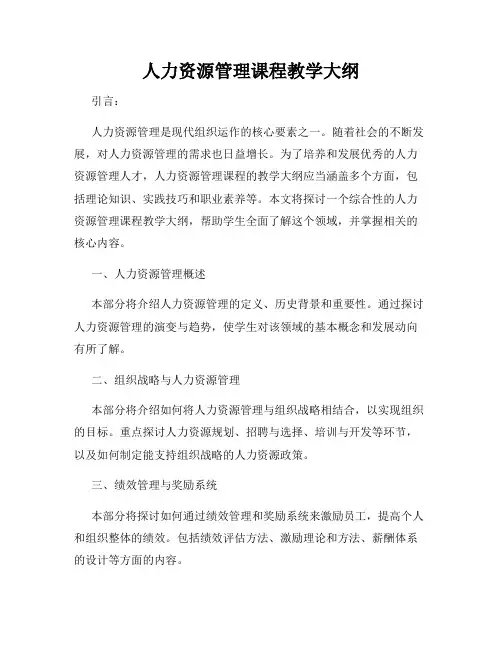 人力资源管理课程教学大纲

引言：

人力资源管理是现代组织运作的核心要素之一。随着社会的不断发展，对人力资源管理的需求也日益增长。为了培养和发展优秀的人力资源管理人才，人力资源管理课程的教学大纲应当涵盖多个方面，包括理论知识、实践技巧和职业素养等。本文将探讨一个综合性的人力资源管理课程教学大纲，帮助学生全面了解这个领域，并掌握相关的核心内容。

一、人力资源管理概述

本部分将介绍人力资源管理的定义、历史背景和重要性。通过探讨人力资源管理的演变与趋势，使学生对该领域的基本概念和发展动向有所了解。

二、组织战略与人力资源管理

本部分将介绍如何将人力资源管理与组织战略相结合，以实现组织的目标。重点探讨人力资源规划、招聘与选择、培训与开发等环节，以及如何制定能支持组织战略的人力资源政策。

三、绩效管理与奖励系统

本部分将探讨如何通过绩效管理和奖励系统来激励员工，提高个人和组织整体的绩效。包括绩效评估方法、激励理论和方法、薪酬体系的设计等方面的内容。